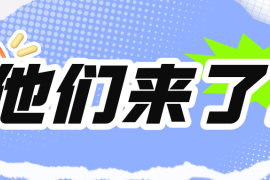 他们来了